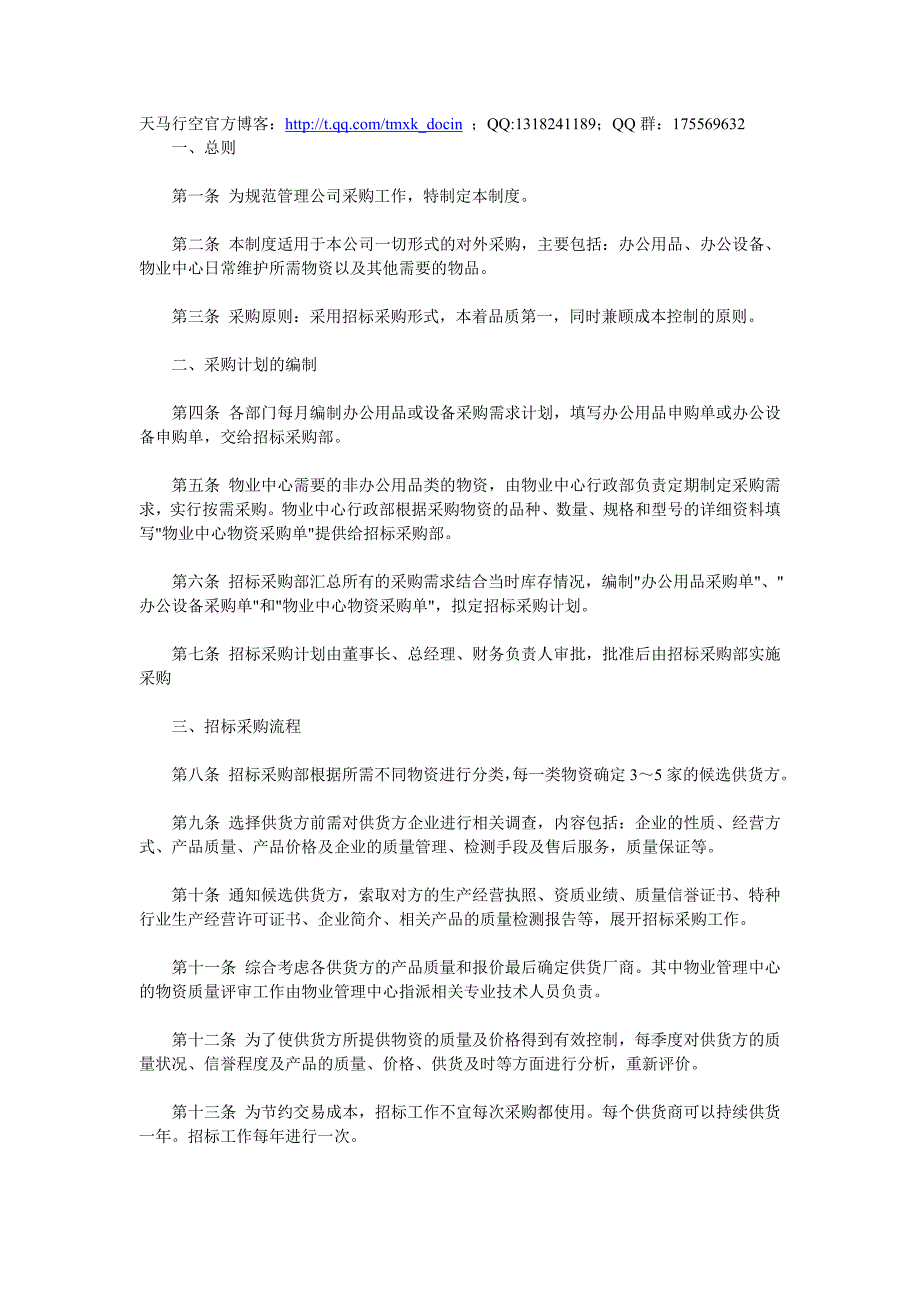 天马行空官方博客：http://t.qq.com/tmxk_docin ；QQ:1318241189；QQ 群：175569632

一、总则

第一条 为规范管理公司采购工作，特制定本制度。

第二条 本制度适用于本公司一切形式的对外采购，主要包括：办公用品、办公设备、物业中心日常维护所需物资以及其他需要的物品。

第三条 采购原则：采用招标采购形式，本着品质第一，同时兼顾成本控制的原则。

二、采购计划的编制

第四条 各部门每月编制办公用品或设备采购需求计划，填写办公用品申购单或办公设备申购单，交给招标采购部。

第五条 物业中心需要的非办公用品类的物资，由物业中心行政部负责定期制定采购需求，实行按需采购。物业中心行政部根据采购物资的品种、数量、规格和型号的详细资料填写"物业中心物资采购单"提供给招标采购部。

第六条 招标采购部汇总所有的采购需求结合当时库存情况，编制"办公用品采购单"、"办公设备采购单"和"物业中心物资采购单"，拟定招标采购计划。

第七条 招标采购计划由董事长、总经理、财务负责人审批，批准后由招标采购部实施采购

三、招标采购流程

第八条 招标采购部根据所需不同物资进行分类，每一类物资确定 3～5 家的候选供货方。

第九条 选择供货方前需对供货方企业进行相关调查，内容包括：企业的性质、经营方式、产品质量、产品价格及企业的质量管理、检测手段及售后服务，质量保证等。

第十条 通知候选供货方，索取对方的生产经营执照、资质业绩、质量信誉证书、特种行业生产经营许可证书、企业简介、相关产品的质量检测报告等，展开招标采购工作。

第十一条 综合考虑各供货方的产品质量和报价最后确定供货厂商。其中物业管理中心的物资质量评审工作由物业管理中心指派相关专业技术人员负责。

第十二条 为了使供货方所提供物资的质量及价格得到有效控制，每季度对供货方的质量状况、信誉程度及产品的质量、价格、供货及时等方面进行分析，重新评价。

第十三条 为节约交易成本，招标工作不宜每次采购都使用。每个供货商可以持续供货一年。招标工作每年进行一次。